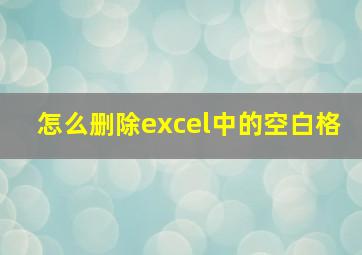 怎么删除excel中的空白格